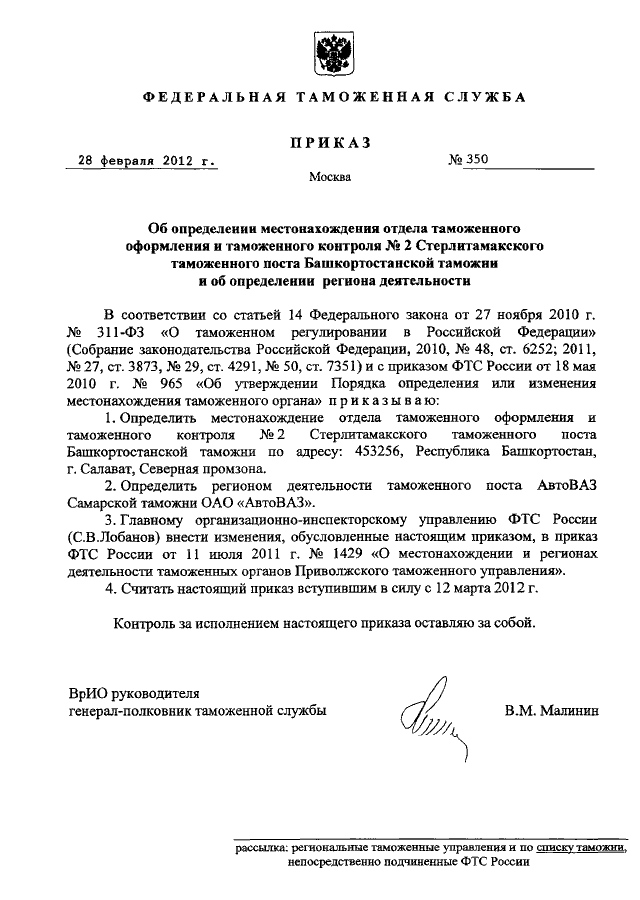 ФЕДЕРАЛЬНАЯ ТАМОЖЕННАЯ СЛУЖБА

ПРИКАЗ

28 февраля 2012 г. № 350

Москва

Об определении местонахождения отдела таможенного оформления и таможенного контроля № 2 Стерлитамакского таможенного поста Башкортостанской таможни и об определении региона деятельности

В соответствии со статьей 14 Федерального закона от 27 ноября 2010 г. № 311-ФЗ «О таможенном регулировании в Российской Федерации» (Собрание законодательства Российской Федерации, 2010, № 48, ст. 6252; 2011, № 27, ст. 3873, № 29, ст. 4291, № 50, ст. 7351) и с приказом ФТС России от 18 мая 2010 г. № 965 «Об утверждении Порядка определения или изменения местонахождения таможенного органа» приказываю:

1. Определить местонахождение отдела таможенного оформления и таможенного контроля № 2 Стерлитамакского таможенного поста Башкортостанской таможни по адресу: 453256, Республика Башкортостан, г. Салават, Северная промзона.

2. Определить регионом деятельности таможенного поста АвтоВАЗ Самарской таможни ОАО «АвтоВАЗ».

3. Главному организационно-инспекторскому управлению ФТС России (С.В.Лобанов) внести изменения, обусловленные настоящим приказом, в приказ ФТС России от 11 июля 2011 г. № 1429 «О местонахождении и регионах деятельности таможенных органов Приволжского таможенного управления».

4. Считать настоящий приказ вступившим в силу с 12 марта 2012 г.

Контроль за исполнением настоящего приказа оставляю за собой.

ВрИО руководителя
генерал-полковник таможенной службы В.М. Малинин

рассылка: региональные таможенные управления и по списку таможни, непосредственно подчиненные ФТС России